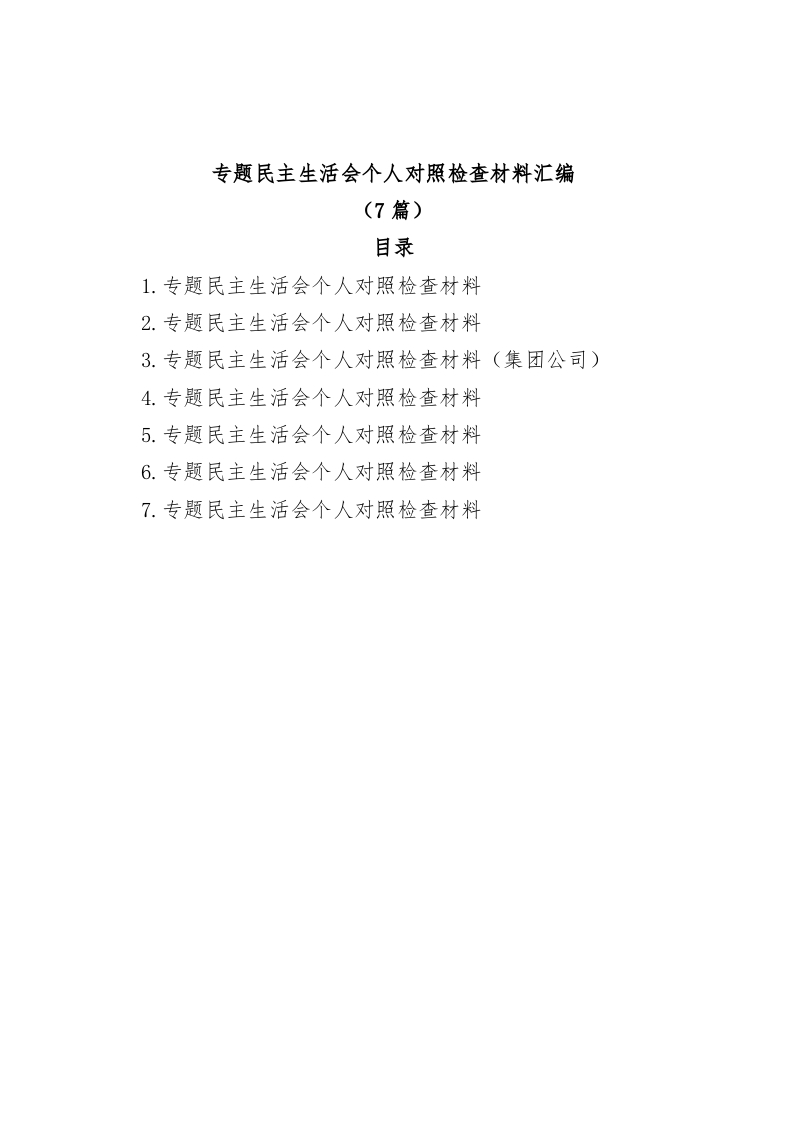 专题民主生活会个人对照检查材料汇编

（7篇）

目录

1.专题民主生活会个人对照检查材料
2.专题民主生活会个人对照检查材料
3.专题民主生活会个人对照检查材料（集团公司）
4.专题民主生活会个人对照检查材料
5.专题民主生活会个人对照检查材料
6.专题民主生活会个人对照检查材料
7.专题民主生活会个人对照检查材料